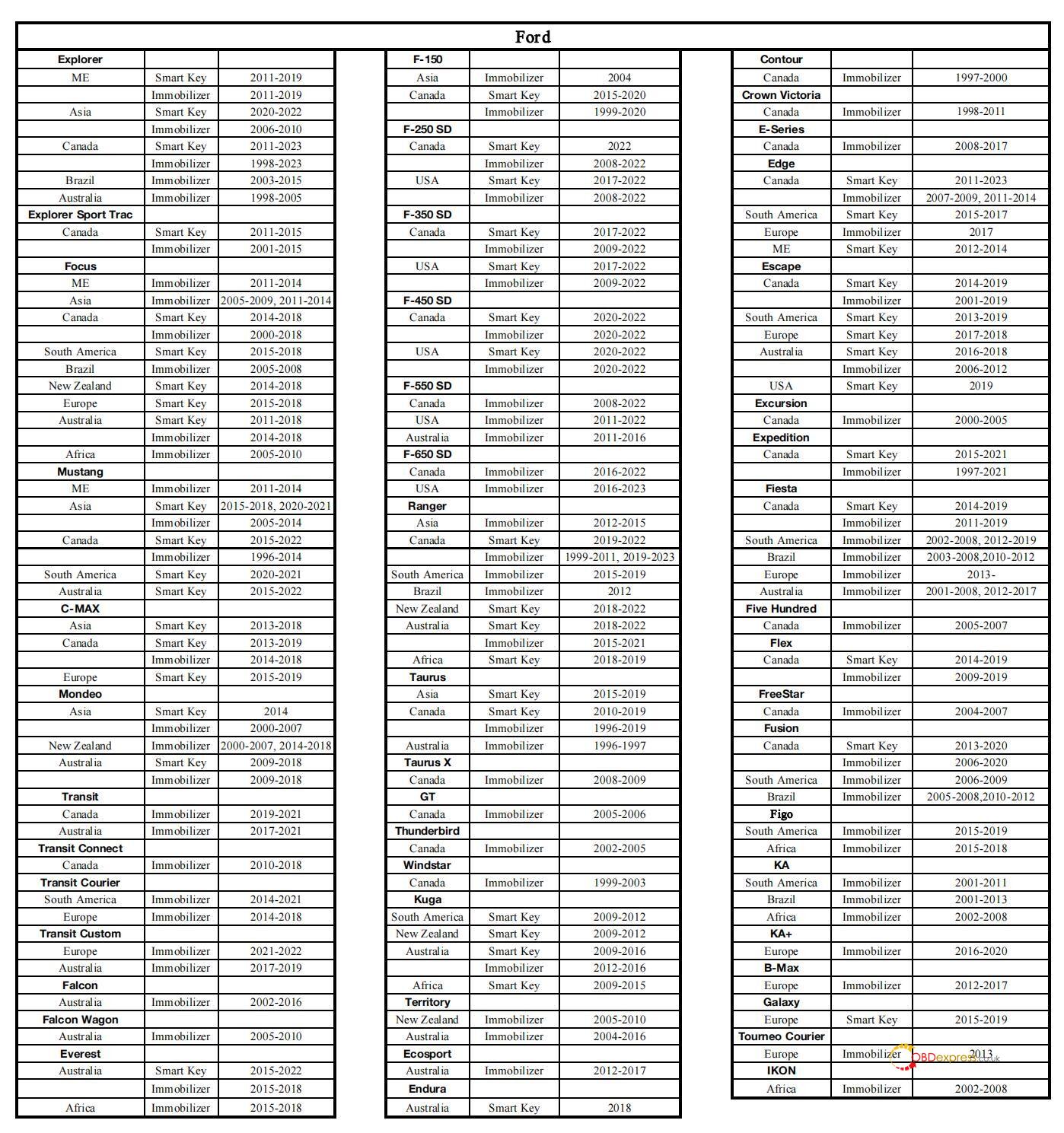 Ford

| Explorer | | |
|---|---|---|
| ME | Smart Key | 2011-2019 |
| | Immobilizer | 2011-2019 |
| Asia | Smart Key | 2020-2022 |
| | Immobilizer | 2006-2010 |
| Canada | Smart Key | 2011-2023 |
| | Immobilizer | 1998-2023 |
| Brazil | Immobilizer | 2003-2015 |
| Australia | Immobilizer | 1998-2005 |
| Explorer Sport Trac | | |
| Canada | Smart Key | 2011-2015 |
| | Immobilizer | 2001-2015 |
| Focus | | |
| ME | Immobilizer | 2011-2014 |
| Asia | Immobilizer | 2005-2009, 2011-2014 |
| Canada | Smart Key | 2014-2018 |
| | Immobilizer | 2000-2018 |
| South America | Smart Key | 2015-2018 |
| Brazil | Immobilizer | 2005-2008 |
| New Zealand | Smart Key | 2014-2018 |
| Europe | Smart Key | 2015-2018 |
| Australia | Smart Key | 2011-2018 |
| | Immobilizer | 2014-2018 |
| Africa | Immobilizer | 2005-2010 |
| Mustang | | |
| ME | Immobilizer | 2011-2014 |
| Asia | Smart Key | 2015-2018, 2020-2021 |
| | Immobilizer | 2005-2014 |
| Canada | Smart Key | 2015-2022 |
| | Immobilizer | 1996-2014 |
| South America | Smart Key | 2020-2021 |
| Australia | Smart Key | 2015-2022 |
| C-MAX | | |
| Asia | Smart Key | 2013-2018 |
| Canada | Smart Key | 2013-2019 |
| | Immobilizer | 2014-2018 |
| Europe | Smart Key | 2015-2019 |
| Mondeo | | |
| Asia | Smart Key | 2014 |
| | Immobilizer | 2000-2007 |
| New Zealand | Immobilizer | 2000-2007, 2014-2018 |
| Australia | Smart Key | 2009-2018 |
| | Immobilizer | 2009-2018 |
| Transit | | |
| Canada | Immobilizer | 2019-2021 |
| Australia | Immobilizer | 2017-2021 |
| Transit Connect | | |
| Canada | Immobilizer | 2010-2018 |
| Transit Courier | | |
| South America | Immobilizer | 2014-2021 |
| Europe | Immobilizer | 2014-2018 |
| Transit Custom | | |
| Europe | Immobilizer | 2021-2022 |
| Australia | Immobilizer | 2017-2019 |
| Falcon | | |
| Australia | Immobilizer | 2002-2016 |
| Falcon Wagon | | |
| Australia | Immobilizer | 2005-2010 |
| Everest | | |
| Australia | Smart Key | 2015-2022 |
| | Immobilizer | 2015-2018 |
| Africa | Immobilizer | 2015-2018 |

| F-150 | | |
|---|---|---|
| Asia | Immobilizer | 2004 |
| Canada | Smart Key | 2015-2020 |
| | Immobilizer | 1999-2020 |
| F-250 SD | | |
| Canada | Smart Key | 2022 |
| | Immobilizer | 2008-2022 |
| USA | Smart Key | 2017-2022 |
| | Immobilizer | 2008-2022 |
| F-350 SD | | |
| Canada | Smart Key | 2017-2022 |
| | Immobilizer | 2009-2022 |
| USA | Smart Key | 2017-2022 |
| | Immobilizer | 2009-2022 |
| F-450 SD | | |
| Canada | Smart Key | 2020-2022 |
| | Immobilizer | 2020-2022 |
| USA | Smart Key | 2020-2022 |
| | Immobilizer | 2020-2022 |
| F-550 SD | | |
| Canada | Immobilizer | 2008-2022 |
| USA | Immobilizer | 2011-2022 |
| Australia | Immobilizer | 2011-2016 |
| F-650 SD | | |
| Canada | Immobilizer | 2016-2022 |
| USA | Immobilizer | 2016-2023 |
| Ranger | | |
| Asia | Immobilizer | 2012-2015 |
| Canada | Smart Key | 2019-2022 |
| | Immobilizer | 1999-2011, 2019-2023 |
| South America | Immobilizer | 2015-2019 |
| Brazil | Immobilizer | 2012 |
| New Zealand | Smart Key | 2018-2022 |
| Australia | Smart Key | 2018-2022 |
| | Immobilizer | 2015-2021 |
| Africa | Smart Key | 2018-2019 |
| Taurus | | |
| Asia | Smart Key | 2015-2019 |
| Canada | Smart Key | 2010-2019 |
| | Immobilizer | 1996-2019 |
| Australia | Immobilizer | 1996-1997 |
| Taurus X | | |
| Canada | Immobilizer | 2008-2009 |
| GT | | |
| Canada | Immobilizer | 2005-2006 |
| Thunderbird | | |
| Canada | Immobilizer | 2002-2005 |
| Windstar | | |
| Canada | Immobilizer | 1999-2003 |
| Kuga | | |
| South America | Smart Key | 2009-2012 |
| New Zealand | Smart Key | 2009-2012 |
| Australia | Smart Key | 2009-2016 |
| | Immobilizer | 2012-2016 |
| Africa | Smart Key | 2009-2015 |
| Territory | | |
| New Zealand | Immobilizer | 2005-2010 |
| Australia | Immobilizer | 2004-2016 |
| Ecosport | | |
| Australia | Immobilizer | 2012-2017 |
| Endura | | |
| Australia | Smart Key | 2018 |

| Contour | | |
|---|---|---|
| Canada | Immobilizer | 1997-2000 |
| Crown Victoria | | |
| Canada | Immobilizer | 1998-2011 |
| E-Series | | |
| Canada | Immobilizer | 2008-2017 |
| Edge | | |
| Canada | Smart Key | 2011-2023 |
| | Immobilizer | 2007-2009, 2011-2014 |
| South America | Smart Key | 2015-2017 |
| Europe | Immobilizer | 2017 |
| ME | Smart Key | 2012-2014 |
| Escape | | |
| Canada | Smart Key | 2014-2019 |
| | Immobilizer | 2001-2019 |
| South America | Smart Key | 2013-2019 |
| Europe | Smart Key | 2017-2018 |
| Australia | Smart Key | 2016-2018 |
| | Immobilizer | 2006-2012 |
| USA | Smart Key | 2019 |
| Excursion | | |
| Canada | Immobilizer | 2000-2005 |
| Expedition | | |
| Canada | Smart Key | 2015-2021 |
| | Immobilizer | 1997-2021 |
| Fiesta | | |
| Canada | Smart Key | 2014-2019 |
| | Immobilizer | 2011-2019 |
| South America | Immobilizer | 2002-2008, 2012-2019 |
| Brazil | Immobilizer | 2003-2008,2010-2012 |
| Europe | Immobilizer | 2013- |
| Australia | Immobilizer | 2001-2008, 2012-2017 |
| Five Hundred | | |
| Canada | Immobilizer | 2005-2007 |
| Flex | | |
| Canada | Smart Key | 2014-2019 |
| | Immobilizer | 2009-2019 |
| FreeStar | | |
| Canada | Immobilizer | 2004-2007 |
| Fusion | | |
| Canada | Smart Key | 2013-2020 |
| | Immobilizer | 2006-2020 |
| South America | Immobilizer | 2006-2009 |
| Brazil | Immobilizer | 2005-2008,2010-2012 |
| Figo | | |
| South America | Immobilizer | 2015-2019 |
| Africa | Immobilizer | 2015-2018 |
| KA | | |
| South America | Immobilizer | 2001-2011 |
| Brazil | Immobilizer | 2001-2013 |
| Africa | Immobilizer | 2002-2008 |
| KA+ | | |
| Europe | Immobilizer | 2016-2020 |
| B-Max | | |
| Europe | Immobilizer | 2012-2017 |
| Galaxy | | |
| Europe | Smart Key | 2015-2019 |
| Tourneo Courier | | |
| Europe | Immobilizer | 2013 |
| IKON | | |
| Africa | Immobilizer | 2002-2008 |

OBDexpress.co.uk